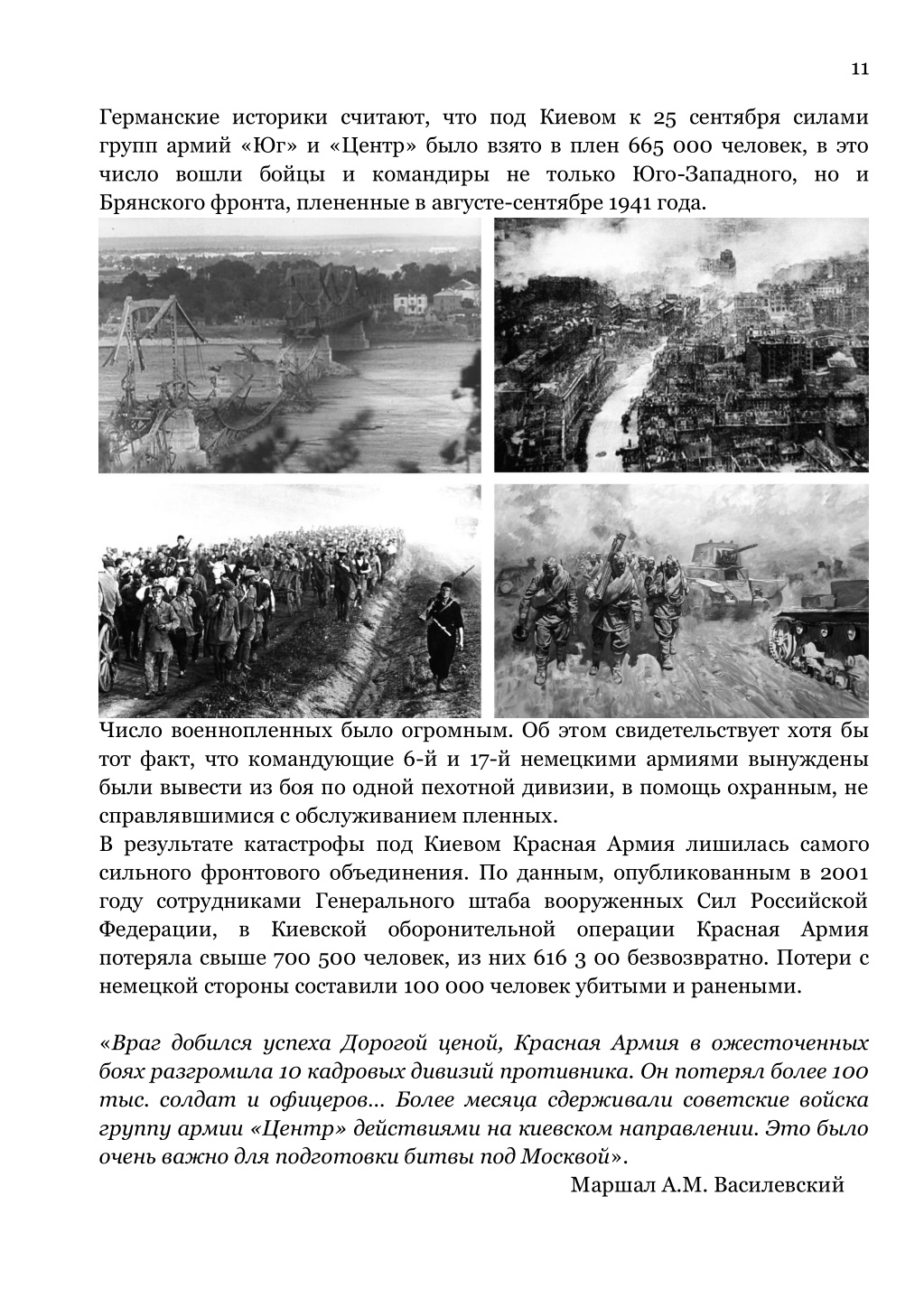 11

Германские историки считают, что под Киевом к 25 сентября силами групп армий «Юг» и «Центр» было взято в плен 665 000 человек, в это число вошли бойцы и командиры не только Юго-Западного, но и Брянского фронта, плененные в августе-сентябре 1941 года.

Число военнопленных было огромным. Об этом свидетельствует хотя бы тот факт, что командующие 6-й и 17-й немецкими армиями вынуждены были вывести из боя по одной пехотной дивизии, в помощь охранным, не справлявшимися с обслуживанием пленных.
В результате катастрофы под Киевом Красная Армия лишилась самого сильного фронтового объединения. По данным, опубликованным в 2001 году сотрудниками Генерального штаба вооруженных Сил Российской Федерации, в Киевской оборонительной операции Красная Армия потеряла свыше 700 500 человек, из них 616 3 00 безвозвратно. Потери с немецкой стороны составили 100 000 человек убитыми и ранеными.

«Враг добился успеха Дорогой ценой, Красная Армия в ожесточенных боях разгромила 10 кадровых дивизий противника. Он потерял более 100 тыс. солдат и офицеров... Более месяца сдерживали советские войска группу армии «Центр» действиями на киевском направлении. Это было очень важно для подготовки битвы под Москвой».
Маршал А.М. Василевский